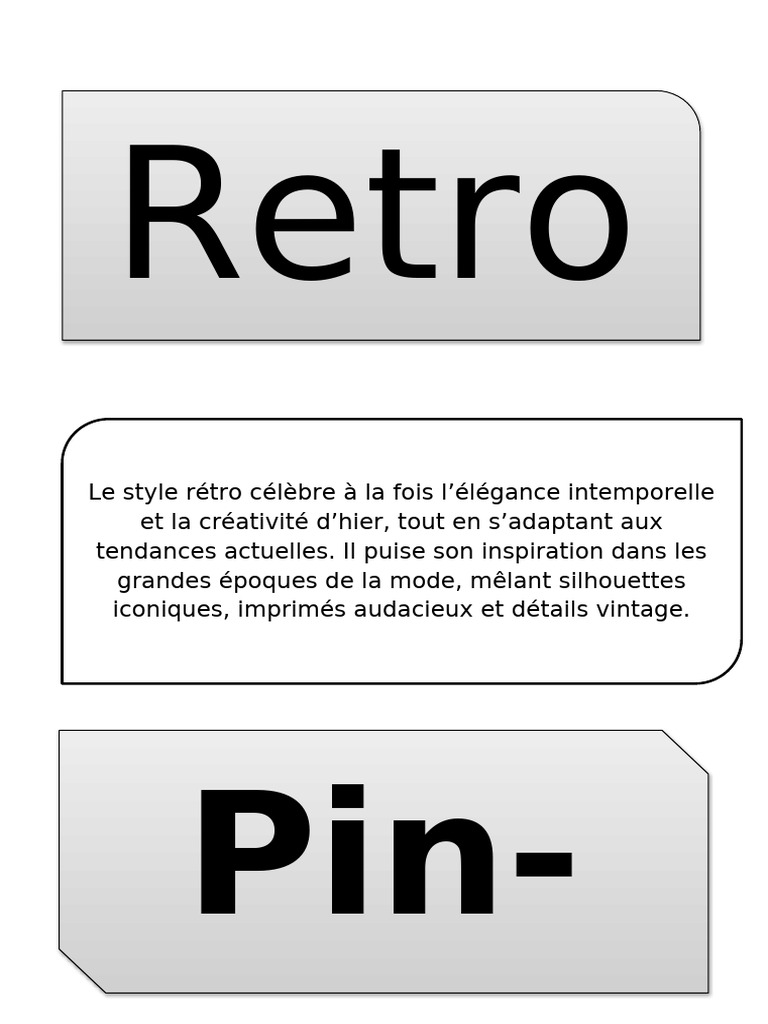 Retro

Le style rétro célèbre à la fois l'élégance intemporelle et la créativité d'hier, tout en s'adaptant aux tendances actuelles. Il puise son inspiration dans les grandes époques de la mode, mêlant silhouettes iconiques, imprimés audacieux et détails vintage.

Pin-